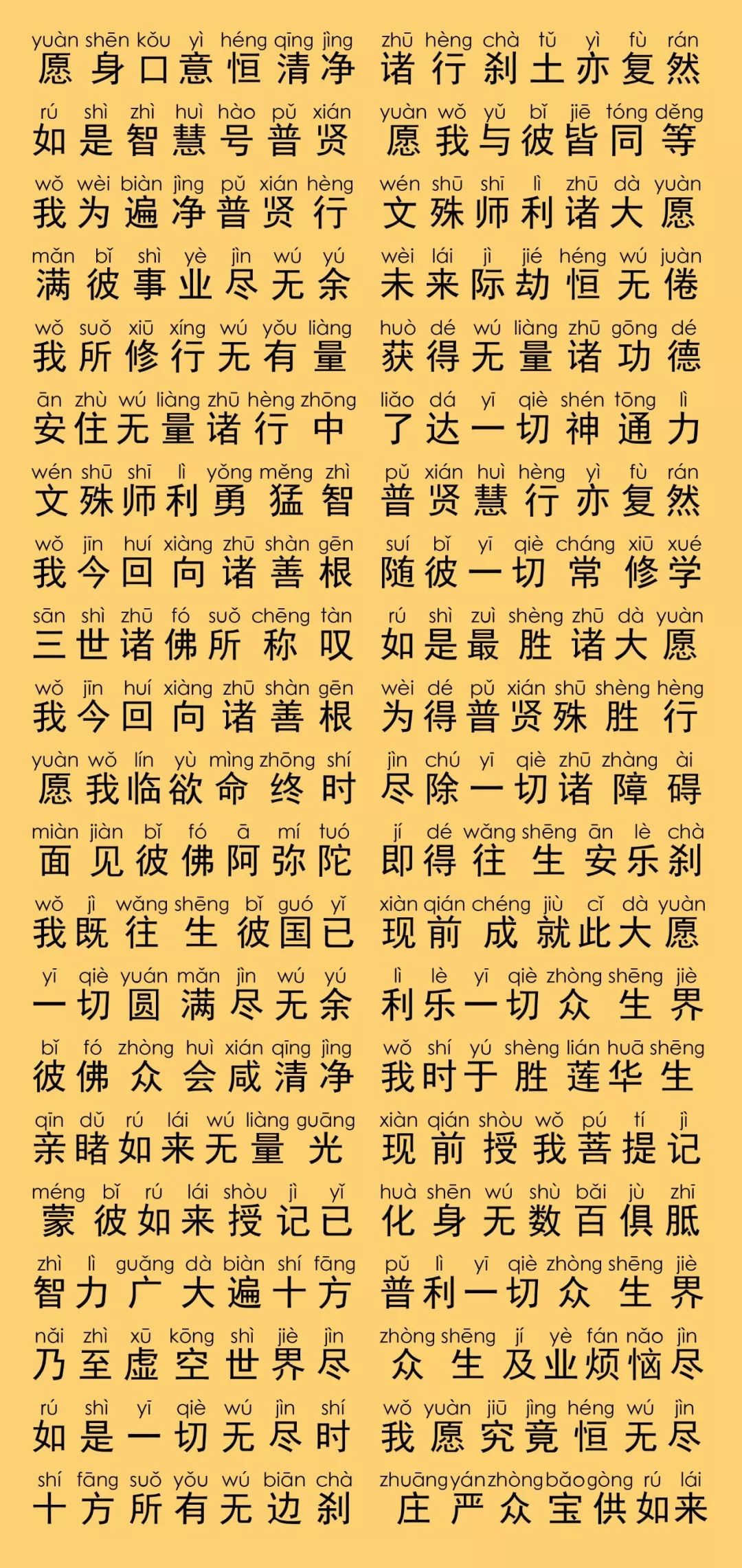 yuàn shēn kǒu yì héng qīng jìng
愿身口意恒清净

zhū hèng chà tǔ yì fù rán
诸行刹土亦复然

rú shì zhì huì hào pǔ xián
如是智慧号普贤

yuàn wǒ yǔ bǐ jiē tóng děng
愿我与彼皆同等

wǒ wèi biàn jìng pǔ xián hèng
我为遍净普贤行

wén shū shī lì zhū dà yuàn
文殊师利诸大愿

mǎn bǐ shì yè jìn wú yú
满彼事业尽无余

wèi lái jì jié héng wú juàn
未来际劫恒无倦

wǒ suǒ xiū xíng wú yǒu liàng
我所修行无有量

huò dé wú liàng zhū gōng dé
获得无量诸功德

ān zhù wú liàng zhū hèng zhōng
安住无量诸行中

liǎo dá yī qiè shén tōng lì
了达一切神通力

wén shū shī lì yǒng měng zhì
文殊师利勇猛智

pǔ xián huì hèng yì fù rán
普贤慧行亦复然

wǒ jīn huí xiàng zhū shàn gēn
我今回向诸善根

suí bǐ yī qiè cháng xiū xué
随彼一切常修学

sān shì zhū fó suǒ chēng tàn
三世诸佛所称叹

rú shì zuì shèng zhū dà yuàn
如是最胜诸大愿

wǒ jīn huí xiàng zhū shàn gēn
我今回向诸善根

wèi dé pǔ xián shū shèng hèng
为得普贤殊胜行

yuàn wǒ lín yù mìng zhōng shí
愿我临欲命终时

jìn chú yī qiè zhū zhàng ài
尽除一切诸障碍

miàn jiàn bǐ fó ā mí tuó
面见彼佛阿弥陀

jí dé wǎng shēng ān lè chà
即得往生安乐刹

wǒ jì wǎng shēng bǐ guó yǐ
我既往生彼国已

xiàn qián chéng jiù cǐ dà yuàn
现前成就此大愿

yī qiè yuán mǎn jìn wú yú
一切圆满尽无余

lì lè yī qiè zhòng shēng jiè
利乐一切众生界

bǐ fó zhòng huì xián qīng jìng
彼佛众会咸清净

wǒ shí yú shèng lián huā shēng
我时于胜莲华生

qīn dǔ rú lái wú liàng guāng
亲睹如来无量光

xiàn qián shòu wǒ pú tí jì
现前授我菩提记

méng bǐ rú lái shòu jì yǐ
蒙彼如来授记已

huà shēn wú shù bǎi jù zhī
化身无数百俱胝

zhì lì guǎng dà biàn shí fāng
智力广大遍十方

pǔ lì yī qiè zhòng shēng jiè
普利一切众生界

nǎi zhì xū kōng shì jiè jìn
乃至虚空世界尽

zhòng shēng jí yè fán nǎo jìn
众生及业烦恼尽

rú shì yī qiè wú jìn shí
如是一切无尽时

wǒ yuàn jiū jìng héng wú jìn
我愿究竟恒无尽

shí fāng suǒ yǒu wú biān chà
十方所有无边刹

zhuāng yán zhòng bǎo gòng rú lái
庄严众宝供如来